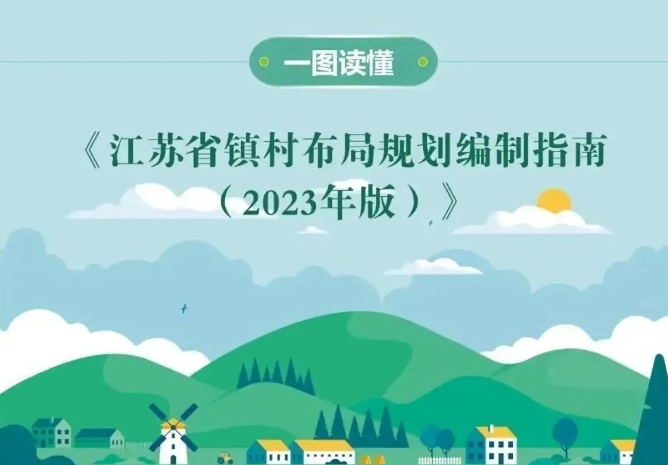 一图读懂

《江苏省镇村布局规划编制指南（2023年版）》